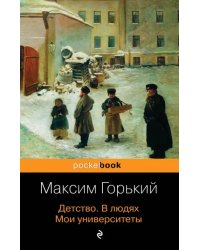 pocketbook

Максим Горький

Детство. В людях
Мои университеты